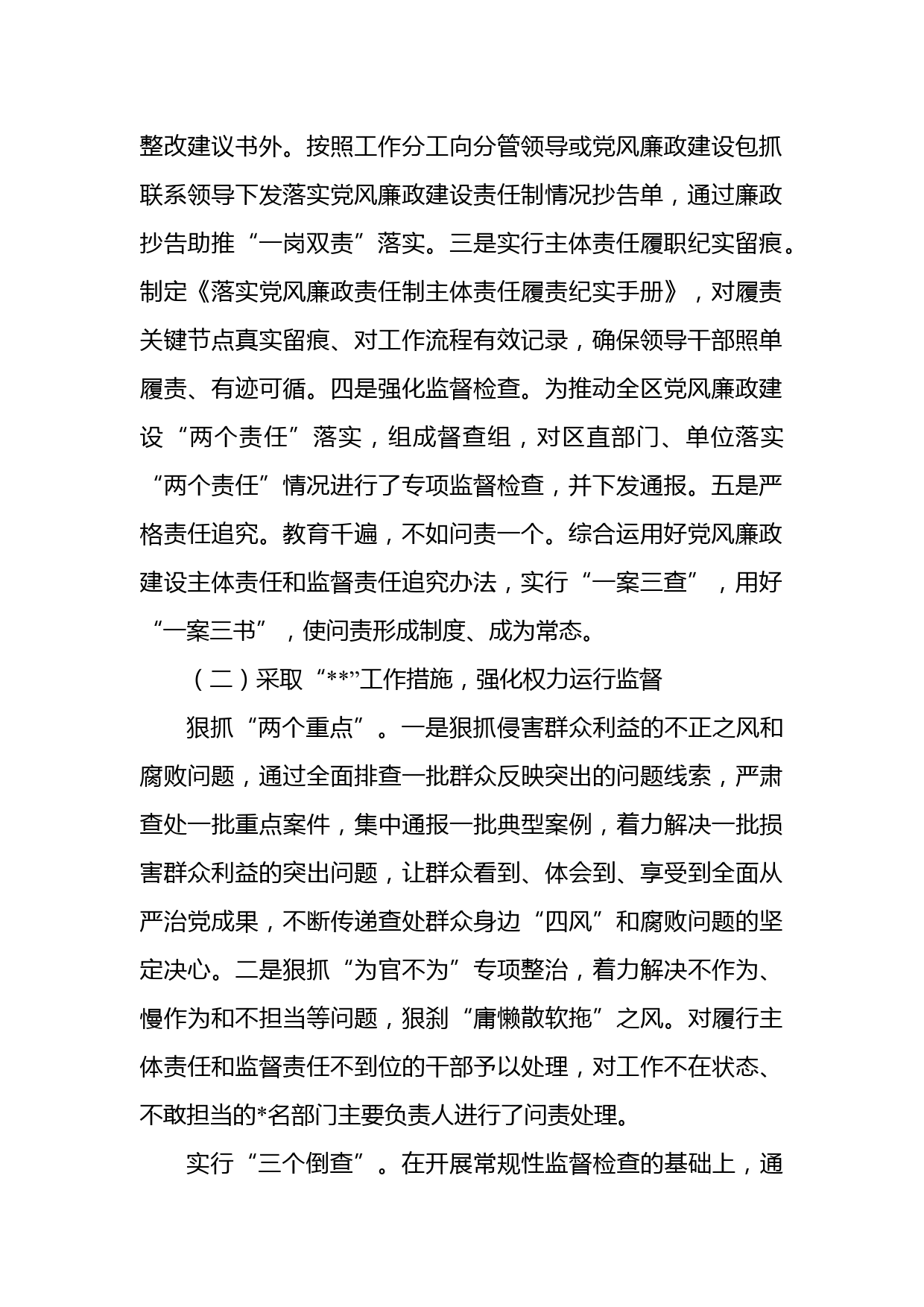 整改建议书外。按照工作分工向分管领导或党风廉政建设包抓联系领导下发落实党风廉政建设责任制情况抄告单，通过廉政抄告助推“一岗双责”落实。三是实行主体责任履职纪实留痕。制定《落实党风廉政责任制主体责任履责纪实手册》，对履责关键节点真实留痕、对工作流程有效记录，确保领导干部照单履责、有迹可循。四是强化监督检查。为推动全区党风廉政建设“两个责任”落实，组成督查组，对区直部门、单位落实“两个责任”情况进行了专项监督检查，并下发通报。五是严格责任追究。教育千遍，不如问责一个。综合运用好党风廉政建设主体责任和监督责任追究办法，实行“一案三查”，用好“一案三书”，使问责形成制度、成为常态。

（二）采取“**”工作措施，强化权力运行监督

狠抓“两个重点”。一是狠抓侵害群众利益的不正之风和腐败问题，通过全面排查一批群众反映突出的问题线索，严肃查处一批重点案件，集中通报一批典型案例，着力解决一批损害群众利益的突出问题，让群众看到、体会到、享受到全面从严治党成果，不断传递查处群众身边“四风”和腐败问题的坚定决心。二是狠抓“为官不为”专项整治，着力解决不作为、慢作为和不担当等问题，狠刹“庸懒散软拖”之风。对履行主体责任和监督责任不到位的干部予以处理，对工作不在状态、不敢担当的*名部门主要负责人进行了问责处理。

实行“三个倒查”。在开展常规性监督检查的基础上，通